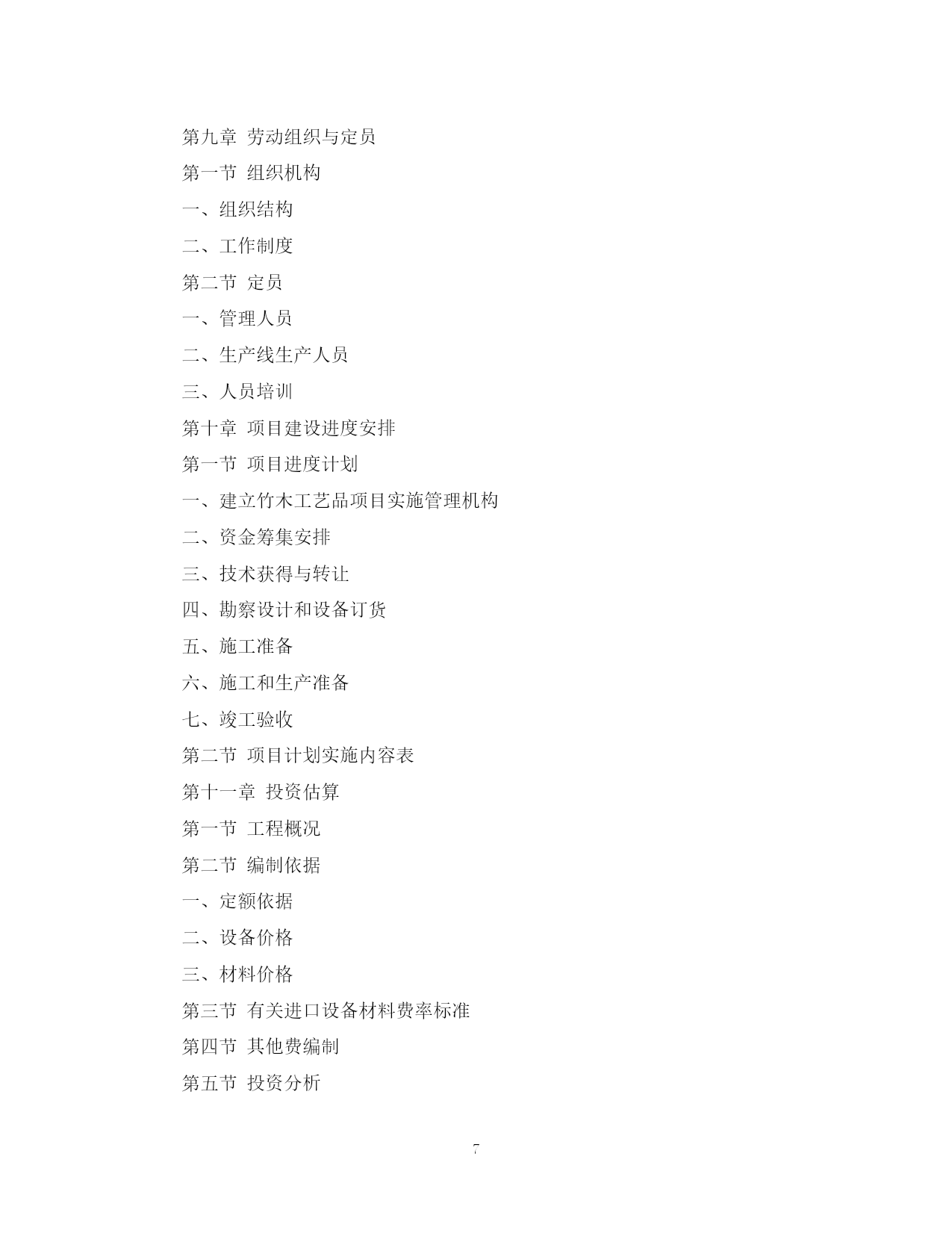 第九章 劳动组织与定员

第一节 组织机构

一、组织结构

二、工作制度

第二节 定员

一、管理人员

二、生产线生产人员

三、人员培训

第十章 项目建设进度安排

第一节 项目进度计划

一、建立竹木工艺品项目实施管理机构

二、资金筹集安排

三、技术获得与转让

四、勘察设计和设备订货

五、施工准备

六、施工和生产准备

七、竣工验收

第二节 项目计划实施内容表

第十一章 投资估算

第一节 工程概况

第二节 编制依据

一、定额依据

二、设备价格

三、材料价格

第三节 有关进口设备材料费率标准

第四节 其他费编制

第五节 投资分析

7